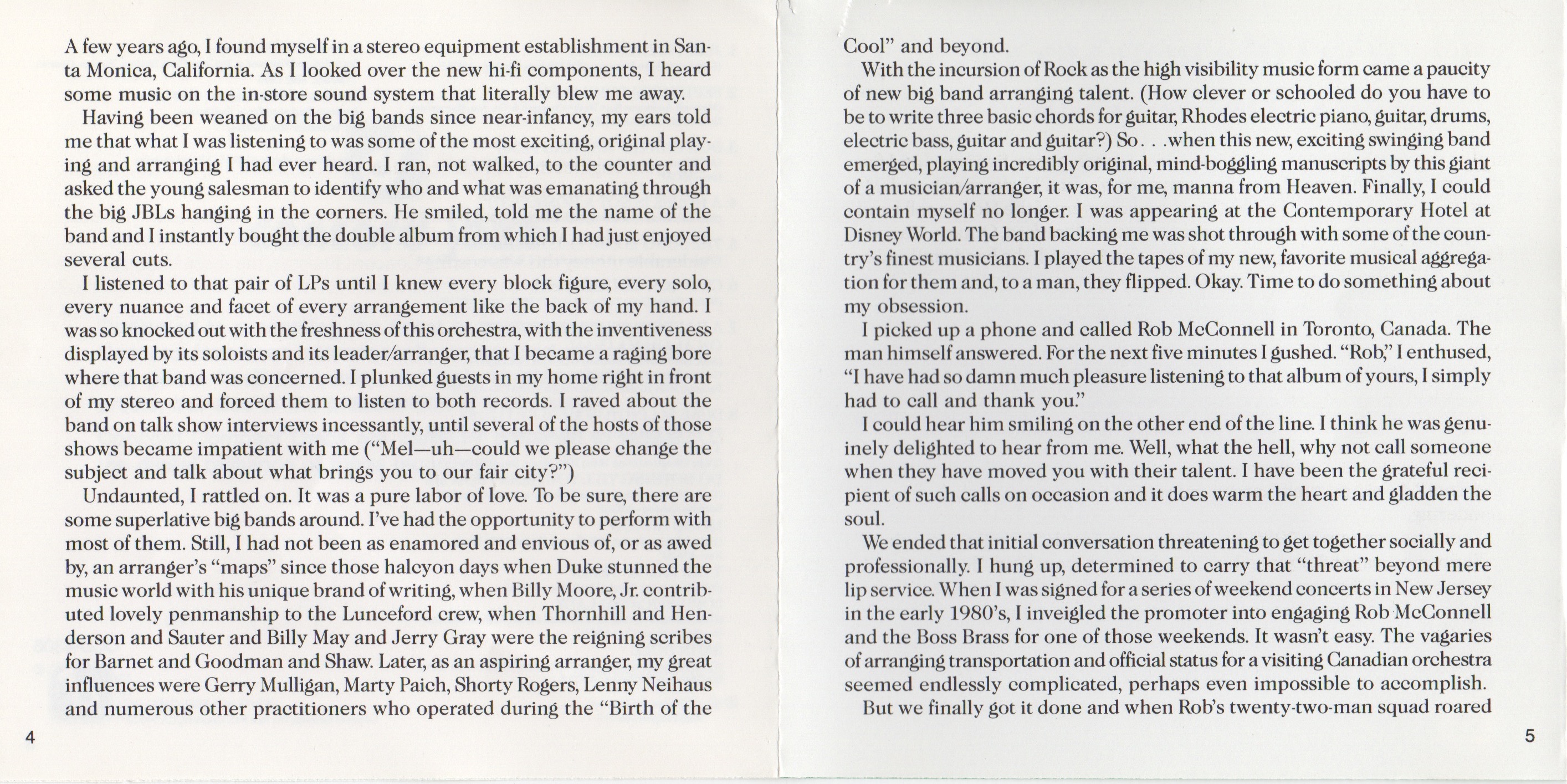 A few years ago, I found myself in a stereo equipment establishment in Santa Monica, California. As I looked over the new hi-fi components, I heard some music on the in-store sound system that literally blew me away.

Having been weaned on the big bands since near-infancy, my ears told me that what I was listening to was some of the most exciting, original playing and arranging I had ever heard. I ran, not walked, to the counter and asked the young salesman to identify who and what was emanating through the big JBLs hanging in the corners. He smiled, told me the name of the band and I instantly bought the double album from which I had just enjoyed several cuts.

I listened to that pair of LPs until I knew every block figure, every solo, every nuance and facet of every arrangement like the back of my hand. I was so knocked out with the freshness of this orchestra, with the inventiveness displayed by its soloists and its leader/arranger, that I became a raging bore where that band was concerned. I plunked guests in my home right in front of my stereo and forced them to listen to both records. I raved about the band on talk show interviews incessantly, until several of the hosts of those shows became impatient with me ("Mel—uh—could we please change the subject and talk about what brings you to our fair city?")

Undaunted, I rattled on. It was a pure labor of love. To be sure, there are some superlative big bands around. I've had the opportunity to perform with most of them. Still, I had not been as enamored and envious of, or as awed by, an arranger's "maps" since those halcyon days when Duke stunned the music world with his unique brand of writing, when Billy Moore, Jr. contributed lovely penmanship to the Lunceford crew, when Thornhill and Henderson and Sauter and Billy May and Jerry Gray were the reigning scribes for Barnet and Goodman and Shaw. Later, as an aspiring arranger, my great influences were Gerry Mulligan, Marty Paich, Shorty Rogers, Lenny Neihaus and numerous other practitioners who operated during the "Birth of the

4

Cool" and beyond.

With the incursion of Rock as the high visibility music form came a paucity of new big band arranging talent. (How clever or schooled do you have to be to write three basic chords for guitar, Rhodes electric piano, guitar, drums, electric bass, guitar and guitar?) So. . .when this new, exciting swinging band emerged, playing incredibly original, mind-boggling manuscripts by this giant of a musician/arranger, it was, for me, manna from Heaven. Finally, I could contain myself no longer. I was appearing at the Contemporary Hotel at Disney World. The band backing me was shot through with some of the country's finest musicians. I played the tapes of my new, favorite musical aggregation for them and, to a man, they flipped. Okay. Time to do something about my obsession.

I picked up a phone and called Rob McConnell in Toronto, Canada. The man himself answered. For the next five minutes I gushed. "Rob," I enthused, "I have had so damn much pleasure listening to that album of yours, I simply had to call and thank you."

I could hear him smiling on the other end of the line. I think he was genuinely delighted to hear from me. Well, what the hell, why not call someone when they have moved you with their talent. I have been the grateful recipient of such calls on occasion and it does warm the heart and gladden the soul.

We ended that initial conversation threatening to get together socially and professionally. I hung up, determined to carry that "threat" beyond mere lip service. When I was signed for a series of weekend concerts in New Jersey in the early 1980's, I inveigled the promoter into engaging Rob McConnell and the Boss Brass for one of those weekends. It wasn't easy. The vagaries of arranging transportation and official status for a visiting Canadian orchestra seemed endlessly complicated, perhaps even impossible to accomplish.

But we finally got it done and when Rob's twenty-two-man squad roared

5